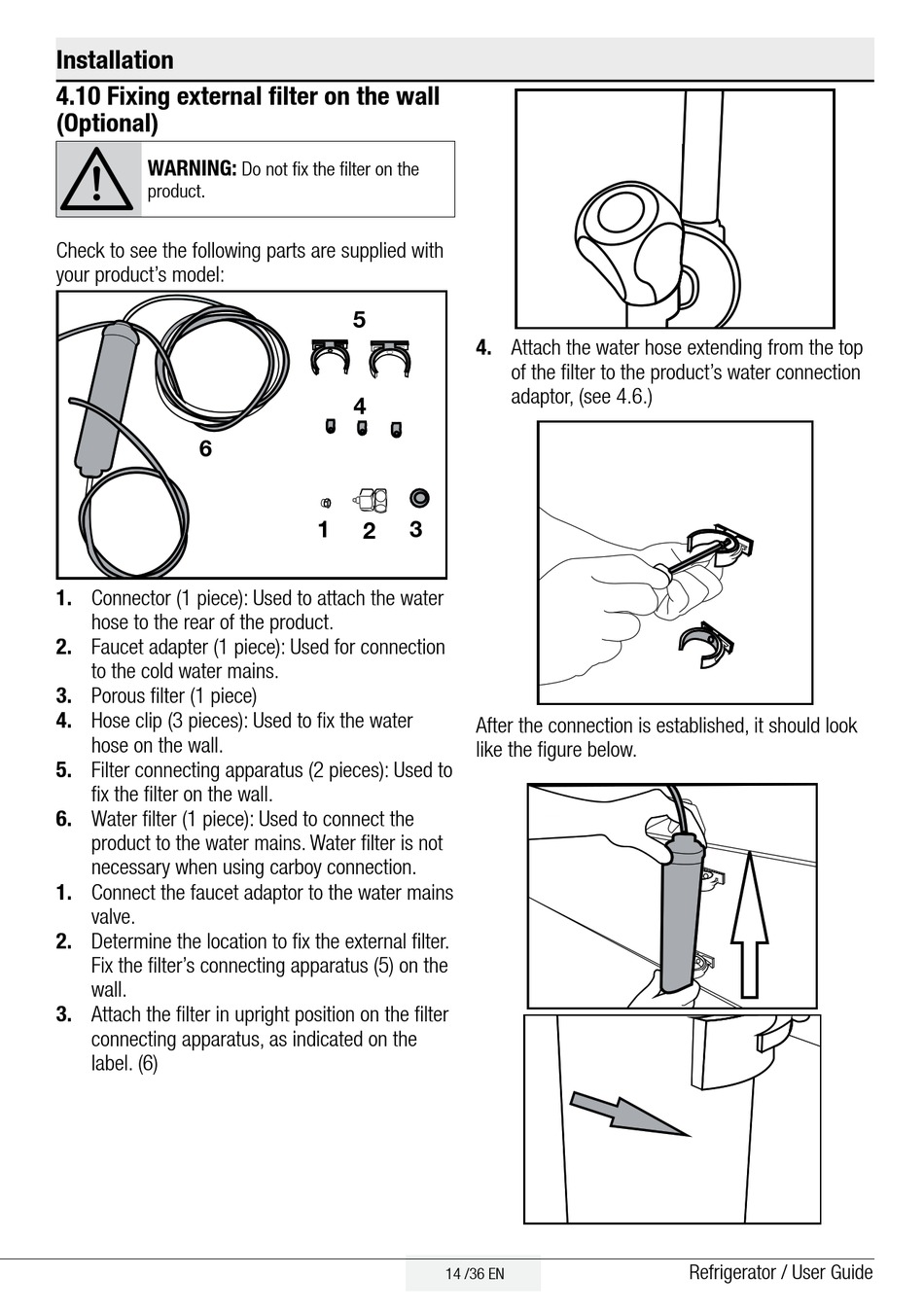 Installation

4.10 Fixing external filter on the wall (Optional)

WARNING: Do not fix the filter on the product.

Check to see the following parts are supplied with your product's model:

5
4
6
1 2 3

1. Connector (1 piece): Used to attach the water hose to the rear of the product.
2. Faucet adapter (1 piece): Used for connection to the cold water mains.
3. Porous filter (1 piece)
4. Hose clip (3 pieces): Used to fix the water hose on the wall.
5. Filter connecting apparatus (2 pieces): Used to fix the filter on the wall.
6. Water filter (1 piece): Used to connect the product to the water mains. Water filter is not necessary when using carboy connection.
1. Connect the faucet adaptor to the water mains valve.
2. Determine the location to fix the external filter. Fix the filter's connecting apparatus (5) on the wall.
3. Attach the filter in upright position on the filter connecting apparatus, as indicated on the label. (6)

4. Attach the water hose extending from the top of the filter to the product's water connection adaptor, (see 4.6.)

After the connection is established, it should look like the figure below.

14 /36 EN

Refrigerator / User Guide